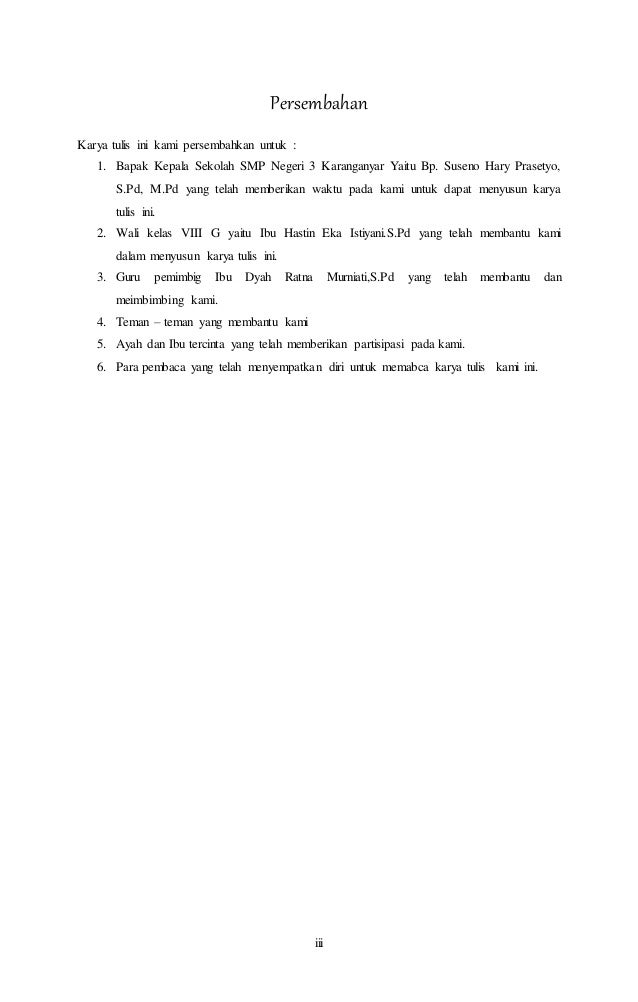 Persembahan

Karya tulis ini kami persembahkan untuk :

1. Bapak Kepala Sekolah SMP Negeri 3 Karanganyar Yaitu Bp. Suseno Hary Prasetyo, S.Pd, M.Pd yang telah memberikan waktu pada kami untuk dapat menyusun karya tulis ini.
2. Wali kelas VIII G yaitu Ibu Hastin Eka Istiyani.S.Pd yang telah membantu kami dalam menyusun karya tulis ini.
3. Guru pemimbig Ibu Dyah Ratna Murniati,S.Pd yang telah membantu dan meimbimbing kami.
4. Teman – teman yang membantu kami
5. Ayah dan Ibu tercinta yang telah memberikan partisipasi pada kami.
6. Para pembaca yang telah menyempatkan diri untuk memabca karya tulis kami ini.

iii